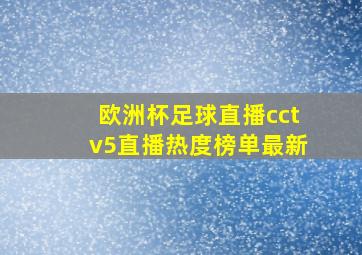 欧洲杯足球直播cctv5直播热度榜单最新